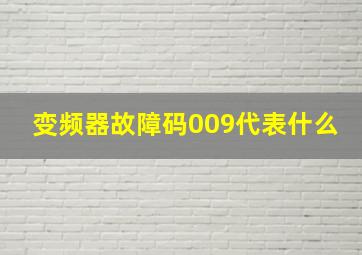 变频器故障码009代表什么